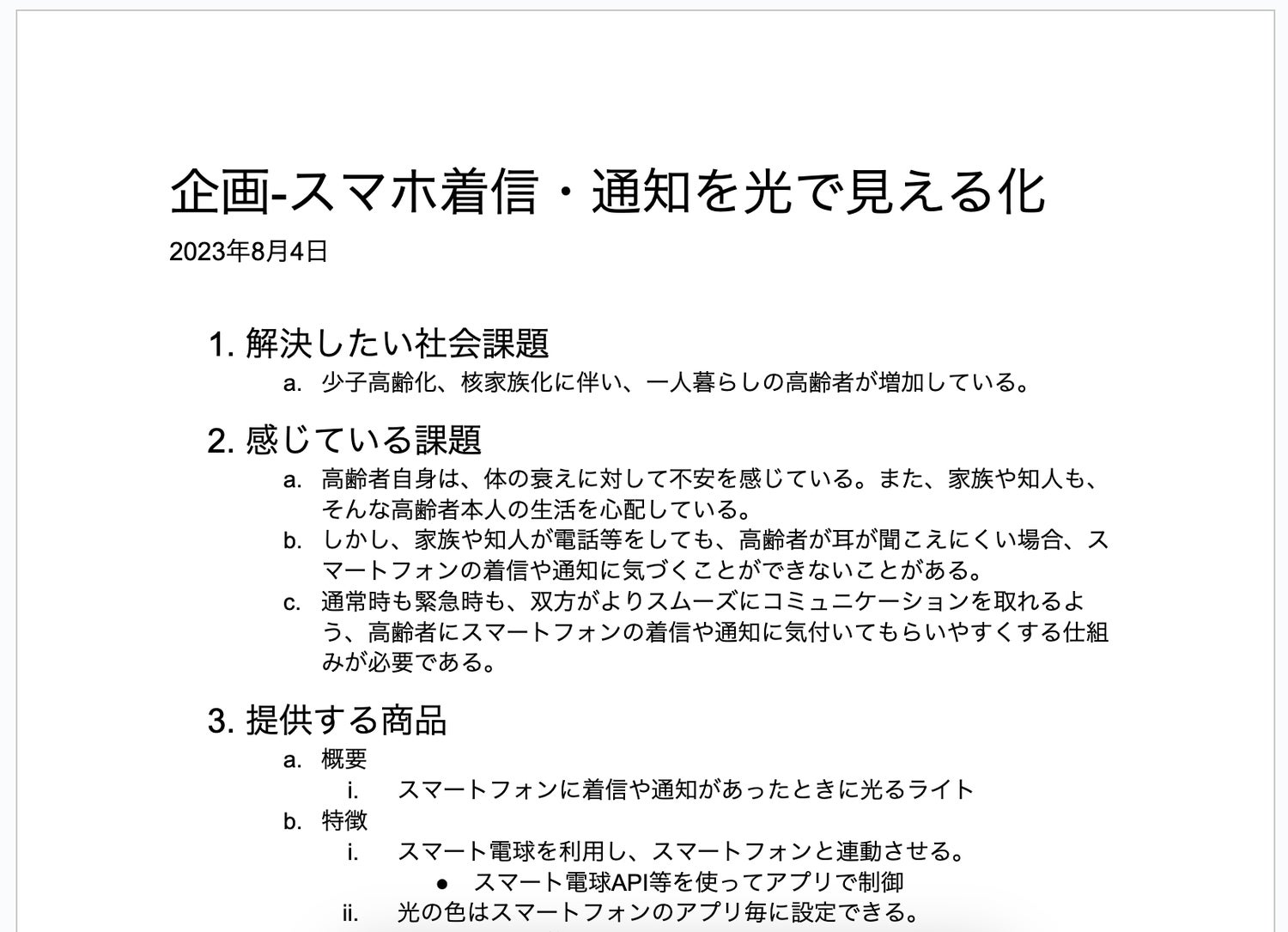 企画-スマホ着信・通知を光で見える化

2023年8月4日

1. 解決したい社会課題
a. 少子高齢化、核家族化に伴い、一人暮らしの高齢者が増加している。

2. 感じている課題
a. 高齢者自身は、体の衰えに対して不安を感じている。また、家族や知人も、そんな高齢者本人の生活を心配している。
b. しかし、家族や知人が電話等をしても、高齢者が耳が聞こえにくい場合、スマートフォンの着信や通知に気づくことができないことがある。
c. 通常時も緊急時も、双方がよりスムーズにコミュニケーションを取れるよう、高齢者にスマートフォンの着信や通知に気付いてもらいやすくする仕組みが必要である。

3. 提供する商品
a. 概要
i. スマートフォンに着信や通知があったときに光るライト
b. 特徴
i. スマート電球を利用し、スマートフォンと連動させる。
● スマート電球API等を使ってアプリで制御
ii. 光の色はスマートフォンのアプリ毎に設定できる。